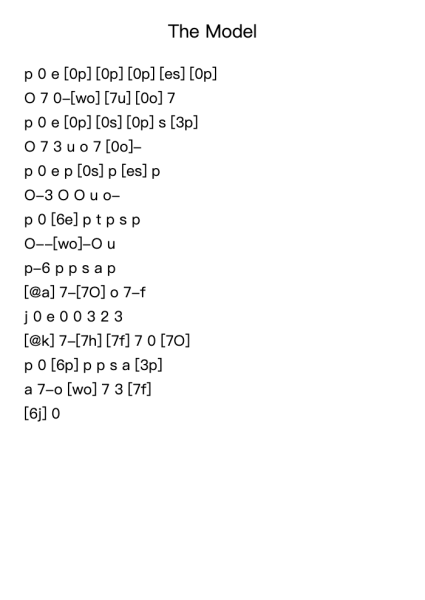 The Model

p 0 e [0p] [0p] [0p] [es] [0p]
O 7 0–[wo] [7u] [0o] 7
p 0 e [0p] [0s] [0p] s [3p]
O 7 3 u o 7 [0o]–
p 0 e p [0s] p [es] p
O–3 O O u o–
p 0 [6e] p t p s p
O––[wo]–O u
p–6 p p s a p
[@a] 7–[7O] o 7–f
j 0 e 0 0 3 2 3
[@k] 7–[7h] [7f] 7 0 [7O]
p 0 [6p] p p s a [3p]
a 7–o [wo] 7 3 [7f]
[6j] 0